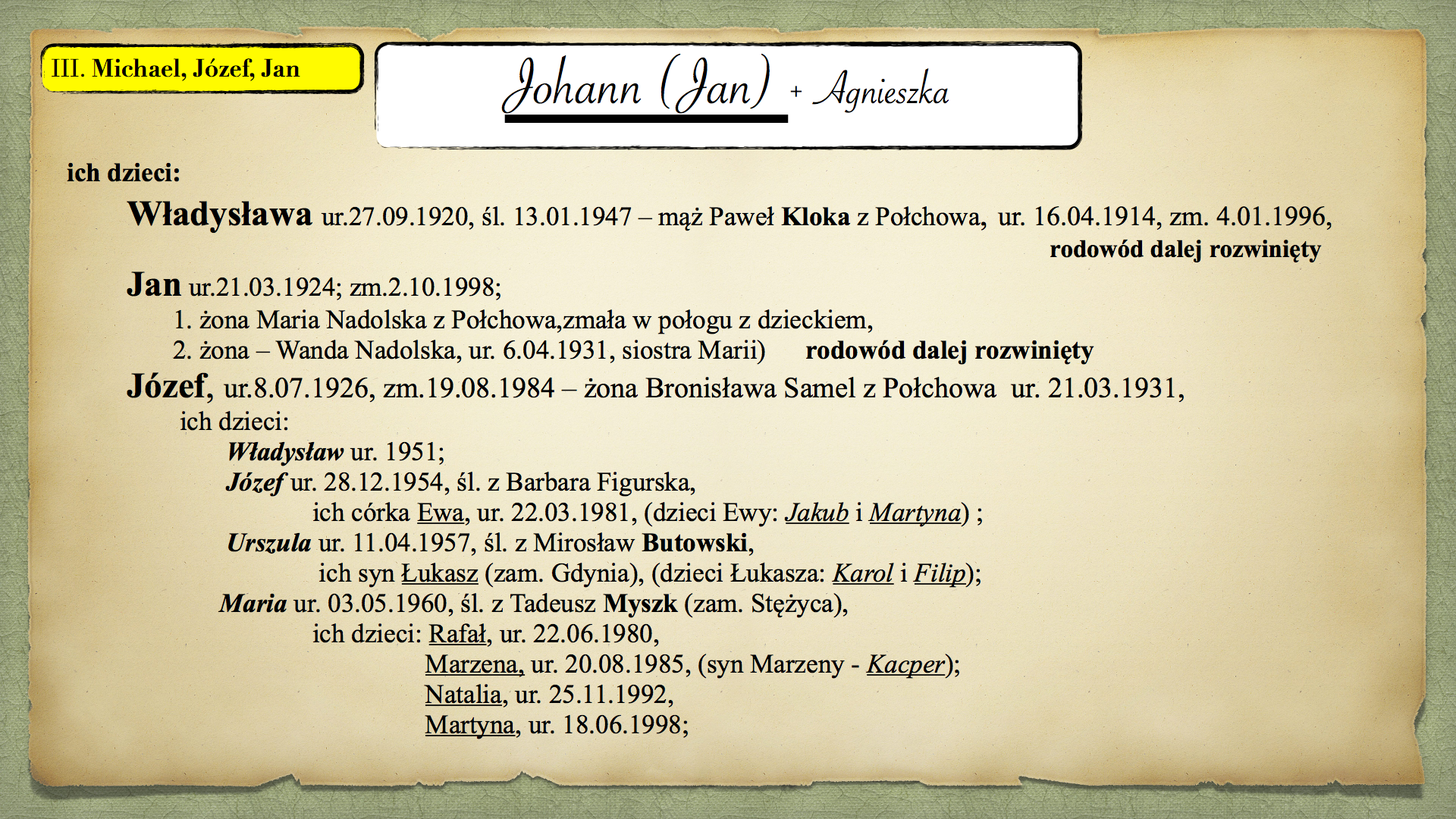 III. Michael, Józef, Jan

Johann (Jan) + Agnieszka

ich dzieci:

Władysława ur.27.09.1920, śl. 13.01.1947 – mąż Paweł Kloka z Połchowa, ur. 16.04.1914, zm. 4.01.1996, rodowód dalej rozwinięty

Jan ur.21.03.1924; zm.2.10.1998;
1. żona Maria Nadolska z Połchowa,zmała w połogu z dzieckiem,
2. żona – Wanda Nadolska, ur. 6.04.1931, siostra Marii) rodowód dalej rozwinięty

Józef, ur.8.07.1926, zm.19.08.1984 – żona Bronisława Samel z Połchowa ur. 21.03.1931,
ich dzieci:
Władysław ur. 1951;
Józef ur. 28.12.1954, śl. z Barbara Figurska,
ich córka Ewa, ur. 22.03.1981, (dzieci Ewy: Jakub i Martyna) ;
Urszula ur. 11.04.1957, śl. z Mirosław Butowski,
ich syn Łukasz (zam. Gdynia), (dzieci Łukasza: Karol i Filip);
Maria ur. 03.05.1960, śl. z Tadeusz Myszk (zam. Stężyca),
ich dzieci: Rafał, ur. 22.06.1980,
Marzena, ur. 20.08.1985, (syn Marzeny - Kacper);
Natalia, ur. 25.11.1992,
Martyna, ur. 18.06.1998;